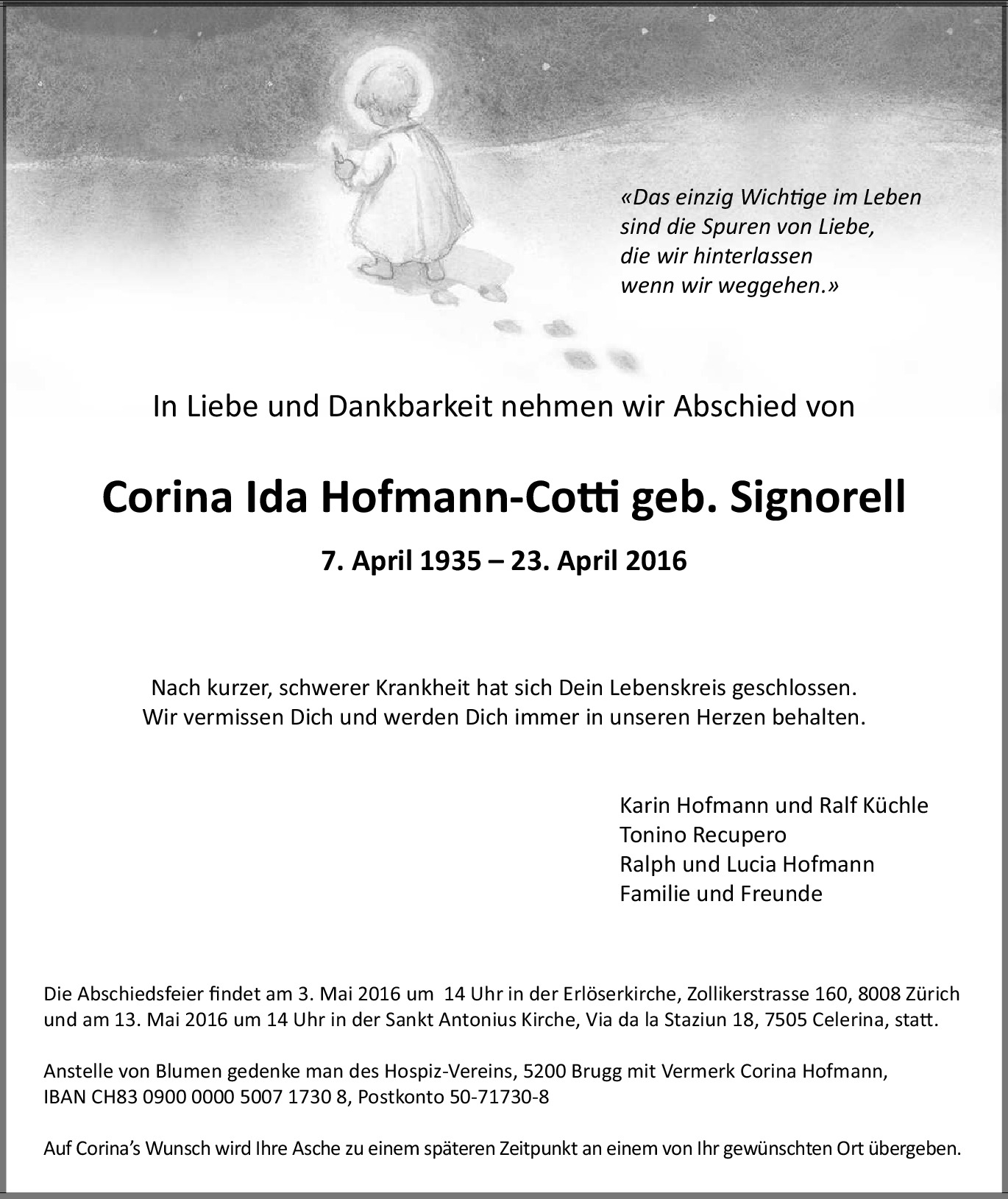 «Das einzig Wichtige im Leben
sind die Spuren von Liebe,
die wir hinterlassen
wenn wir weggehen.»

In Liebe und Dankbarkeit nehmen wir Abschied von

Corina Ida Hofmann-Cotti geb. Signorell

7. April 1935 – 23. April 2016

Nach kurzer, schwerer Krankheit hat sich Dein Lebenskreis geschlossen.
Wir vermissen Dich und werden Dich immer in unseren Herzen behalten.

Karin Hofmann und Ralf Küchle
Tonino Recupero
Ralph und Lucia Hofmann
Familie und Freunde

Die Abschiedsfeier findet am 3. Mai 2016 um 14 Uhr in der Erlöserkirche, Zollikerstrasse 160, 8008 Zürich und am 13. Mai 2016 um 14 Uhr in der Sankt Antonius Kirche, Via da la Staziun 18, 7505 Celerina, statt.

Anstelle von Blumen gedenke man des Hospiz-Vereins, 5200 Brugg mit Vermerk Corina Hofmann,
IBAN CH83 0900 0000 5007 1730 8, Postkonto 50-71730-8

Auf Corina's Wunsch wird Ihre Asche zu einem späteren Zeitpunkt an einem von Ihr gewünschten Ort übergeben.